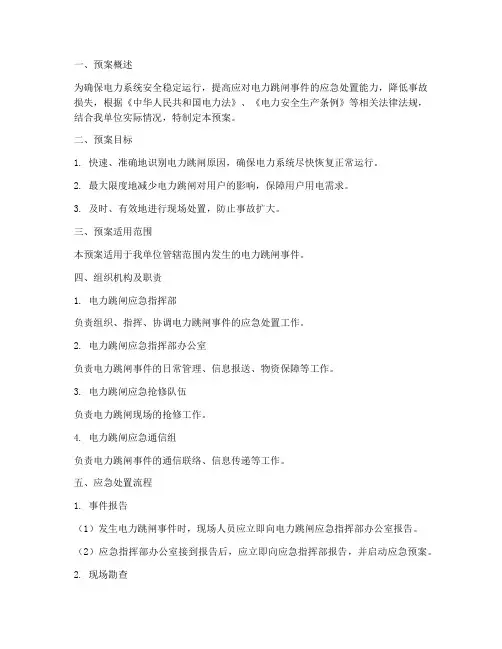 一、预案概述

为确保电力系统安全稳定运行，提高应对电力跳闸事件的应急处置能力，降低事故损失，根据《中华人民共和国电力法》、《电力安全生产条例》等相关法律法规，结合我单位实际情况，特制定本预案。

二、预案目标

1. 快速、准确地识别电力跳闸原因，确保电力系统尽快恢复正常运行。

2. 最大限度地减少电力跳闸对用户的影响，保障用户用电需求。

3. 及时、有效地进行现场处置，防止事故扩大。

三、预案适用范围

本预案适用于我单位管辖范围内发生的电力跳闸事件。

四、组织机构及职责

1. 电力跳闸应急指挥部

负责组织、指挥、协调电力跳闸事件的应急处置工作。

2. 电力跳闸应急指挥部办公室

负责电力跳闸事件的日常管理、信息报送、物资保障等工作。

3. 电力跳闸应急抢修队伍

负责电力跳闸现场的抢修工作。

4. 电力跳闸应急通信组

负责电力跳闸事件的通信联络、信息传递等工作。

五、应急处置流程

1. 事件报告

（1）发生电力跳闸事件时，现场人员应立即向电力跳闸应急指挥部办公室报告。

（2）应急指挥部办公室接到报告后，应立即向应急指挥部报告，并启动应急预案。

2. 现场勘查